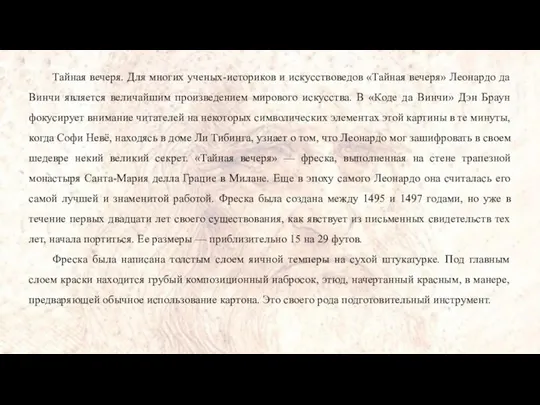 Тайная вечеря. Для многих ученых-историков и искусствоведов «Тайная вечеря» Леонардо да Винчи является величайшим произведением мирового искусства. В «Коде да Винчи» Дэн Браун фокусирует внимание читателей на некоторых символических элементах этой картины в те минуты, когда Софи Невё, находясь в доме Ли Тибинга, узнает о том, что Леонардо мог зашифровать в своем шедевре некий великий секрет. «Тайная вечеря» — фреска, выполненная на стене трапезной монастыря Санта-Мария делла Грацие в Милане. Еще в эпоху самого Леонардо она считалась его самой лучшей и знаменитой работой. Фреска была создана между 1495 и 1497 годами, но уже в течение первых двадцати лет своего существования, как явствует из письменных свидетельств тех лет, начала портиться. Ее размеры — приблизительно 15 на 29 футов.

Фреска была написана толстым слоем яичной темперы на сухой штукатурке. Под главным слоем краски находится грубый композиционный набросок, этюд, начертанный красным, в манере, предваряющей обычное использование картона. Это своего рода подготовительный инструмент.